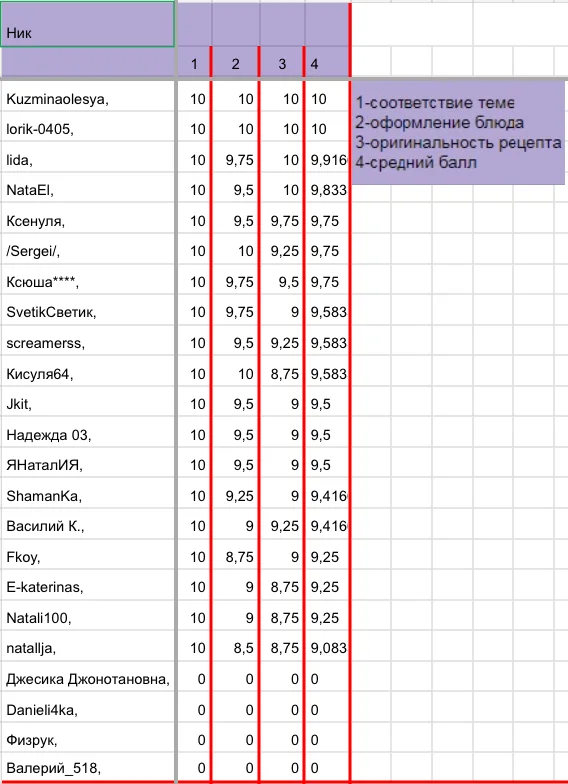 | Ник | 1 | 2 | 3 | 4 |
|---|---|---|---|---|
| Kuzminaolesya, | 10 | 10 | 10 | 10 |
| lorik-0405, | 10 | 10 | 10 | 10 |
| lida, | 10 | 9,75 | 10 | 9,916 |
| NataEl, | 10 | 9,5 | 10 | 9,833 |
| Ксенуля, | 10 | 9,5 | 9,75 | 9,75 |
| /Sergei/, | 10 | 10 | 9,25 | 9,75 |
| Ксюша****, | 10 | 9,75 | 9,5 | 9,75 |
| SvetikСветик, | 10 | 9,75 | 9 | 9,583 |
| screamerss, | 10 | 9,5 | 9,25 | 9,583 |
| Кисуля64, | 10 | 10 | 8,75 | 9,583 |
| Jkit, | 10 | 9,5 | 9 | 9,5 |
| Надежда 03, | 10 | 9,5 | 9 | 9,5 |
| ЯНаталИЯ, | 10 | 9,5 | 9 | 9,5 |
| ShamanKa, | 10 | 9,25 | 9 | 9,416 |
| Василий К., | 10 | 9 | 9,25 | 9,416 |
| Fkoy, | 10 | 8,75 | 9 | 9,25 |
| E-katerinas, | 10 | 9 | 8,75 | 9,25 |
| Natali100, | 10 | 9 | 8,75 | 9,25 |
| natallja, | 10 | 8,5 | 8,75 | 9,083 |
| Джесика Джонотановна, | 0 | 0 | 0 | 0 |
| Danieli4ka, | 0 | 0 | 0 | 0 |
| Физрук, | 0 | 0 | 0 | 0 |
| Валерий_518, | 0 | 0 | 0 | 0 |

1-соответствие теме
2-оформление блюда
3-оригинальность рецепта
4-средний балл